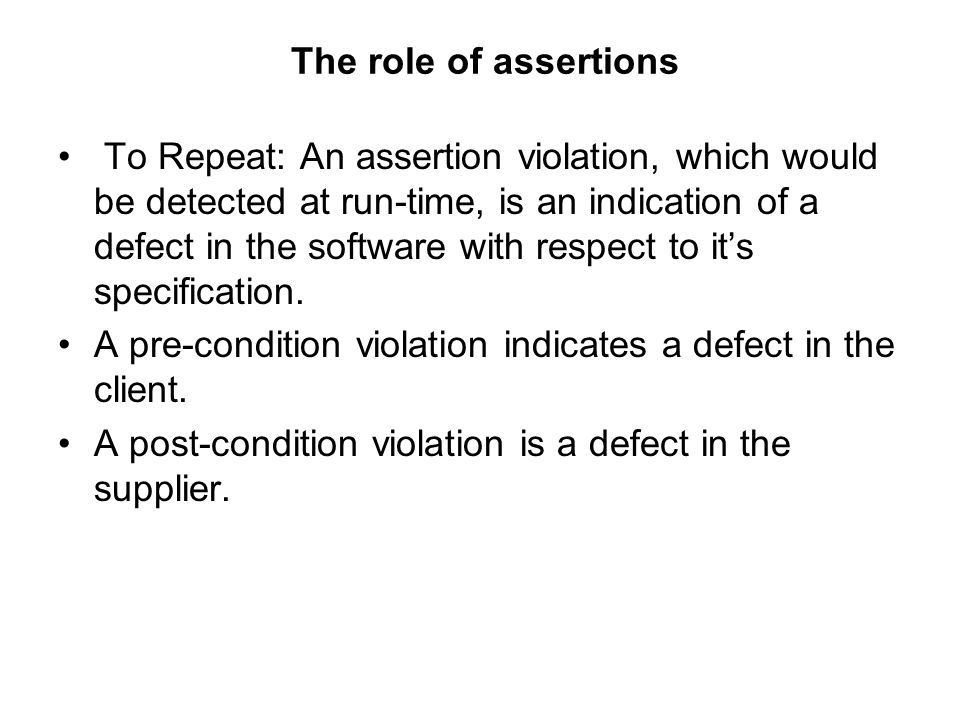 The role of assertions

• To Repeat: An assertion violation, which would be detected at run-time, is an indication of a defect in the software with respect to it’s specification.

• A pre-condition violation indicates a defect in the client.

• A post-condition violation is a defect in the supplier.